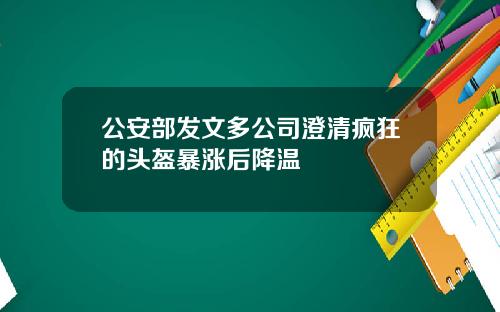 公安部发文多公司澄清疯狂的头盔暴涨后降温